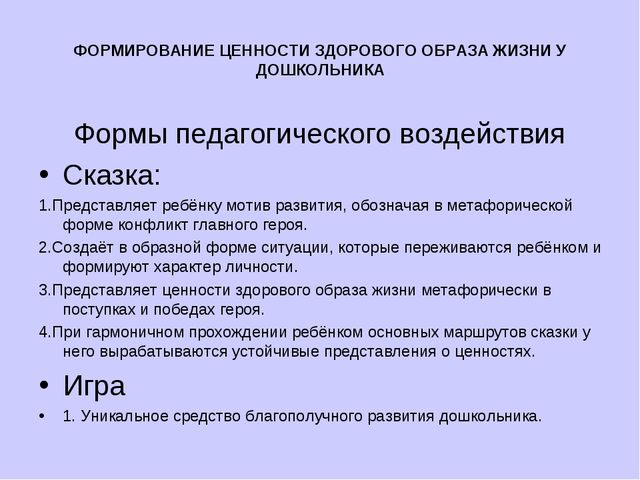 ФОРМИРОВАНИЕ ЦЕННОСТИ ЗДОРОВОГО ОБРАЗА ЖИЗНИ У ДОШКОЛЬНИКА

Формы педагогического воздействия

• Сказка:

1.Представляет ребёнку мотив развития, обозначая в метафорической форме конфликт главного героя.

2.Создаёт в образной форме ситуации, которые переживаются ребёнком и формируют характер личности.

3.Представляет ценности здорового образа жизни метафорически в поступках и победах героя.

4.При гармоничном прохождении ребёнком основных маршрутов сказки у него вырабатываются устойчивые представления о ценностях.

• Игра

• 1. Уникальное средство благополучного развития дошкольника.